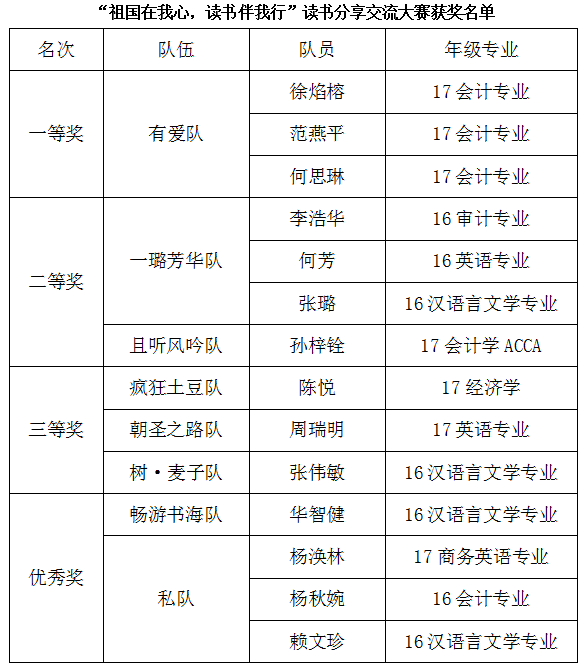 “祖国在我心，读书伴我行”读书分享交流大赛获奖名单

| 名次 | 队伍 | 队员 | 年级专业 |
|---|---|---|---|
| 一等奖 | 有爱队 | 徐焰榕 | 17 会计专业 |
| | | 范燕平 | 17 会计专业 |
| | | 何思琳 | 17 会计专业 |
| 二等奖 | 一璐芳华队 | 李浩华 | 16 审计专业 |
| | | 何芳 | 16 英语专业 |
| | | 张璐 | 16 汉语言文学专业 |
| | 且听风吟队 | 孙梓铨 | 17 会计学 ACCA |
| 三等奖 | 疯狂土豆队 | 陈悦 | 17 经济学 |
| | 朝圣之路队 | 周瑞明 | 17 英语专业 |
| | 树·麦子队 | 张伟敏 | 16 汉语言文学专业 |
| 优秀奖 | 畅游书海队 | 华智健 | 16 汉语言文学专业 |
| | 私队 | 杨涣林 | 17 商务英语专业 |
| | | 杨秋婉 | 16 会计专业 |
| | | 赖文珍 | 16 汉语言文学专业 |